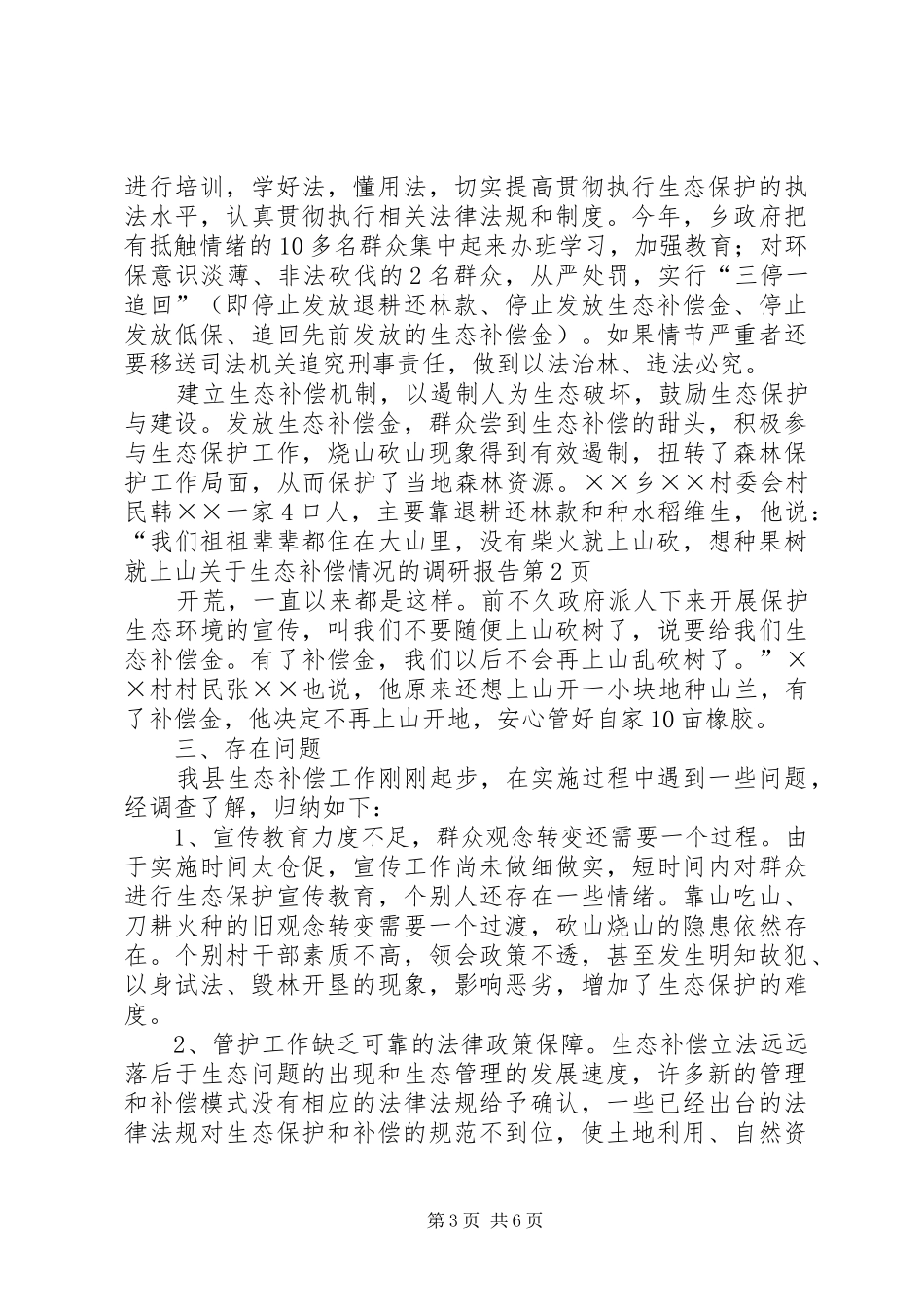 进行培训，学好法，懂用法，切实提高贯彻执行生态保护的执法水平，认真贯彻执行相关法律法规和制度。今年，乡政府把有抵触情绪的10多名群众集中起来办班学习，加强教育；对环保意识淡薄、非法砍伐的2名群众，从严处罚，实行“三停一追回”（即停止发放退耕还林款、停止发放生态补偿金、停止发放低保、追回先前发放的生态补偿金）。如果情节严重者还要移送司法机关追究刑事责任，做到以法治林、违法必究。

建立生态补偿机制，以遏制人为生态破坏，鼓励生态保护与建设。发放生态补偿金，群众尝到生态补偿的甜头，积极参与生态保护工作，烧山砍山现象得到有效遏制，扭转了森林保护工作局面，从而保护了当地森林资源。××乡××村委会村民韩××一家4口人，主要靠退耕还林款和种水稻维生，他说：“我们祖祖辈辈都住在大山里，没有柴火就上山砍，想种果树就上山关于生态补偿情况的调研报告第2页

开荒，一直以来都是这样。前不久政府派人下来开展保护生态环境的宣传，叫我们不要随便上山砍树了，说要给我们生态补偿金。有了补偿金，我们以后不会再上山乱砍树了。”××村村民张××也说，他原来还想上山开一小块地种山兰，有了补偿金，他决定不再上山开地，安心管好自家10亩橡胶。

三、存在问题

我县生态补偿工作刚刚起步，在实施过程中遇到一些问题，经调查了解，归纳如下：

1、宣传教育力度不足，群众观念转变还需要一个过程。由于实施时间太仓促，宣传工作尚未做细做实，短时间内对群众进行生态保护宣传教育，个别人还存在一些情绪。靠山吃山、刀耕火种的旧观念转变需要一个过渡，砍山烧山的隐患依然存在。个别村干部素质不高，领会政策不透，甚至发生明知故犯、以身试法、毁林开垦的现象，影响恶劣，增加了生态保护的难度。

2、管护工作缺乏可靠的法律政策保障。生态补偿立法远远落后于生态问题的出现和生态管理的发展速度，许多新的管理和补偿模式没有相应的法律法规给予确认，一些已经出台的法律法规对生态保护和补偿的规范不到位，使土地利用、自然资

第3页 共6页